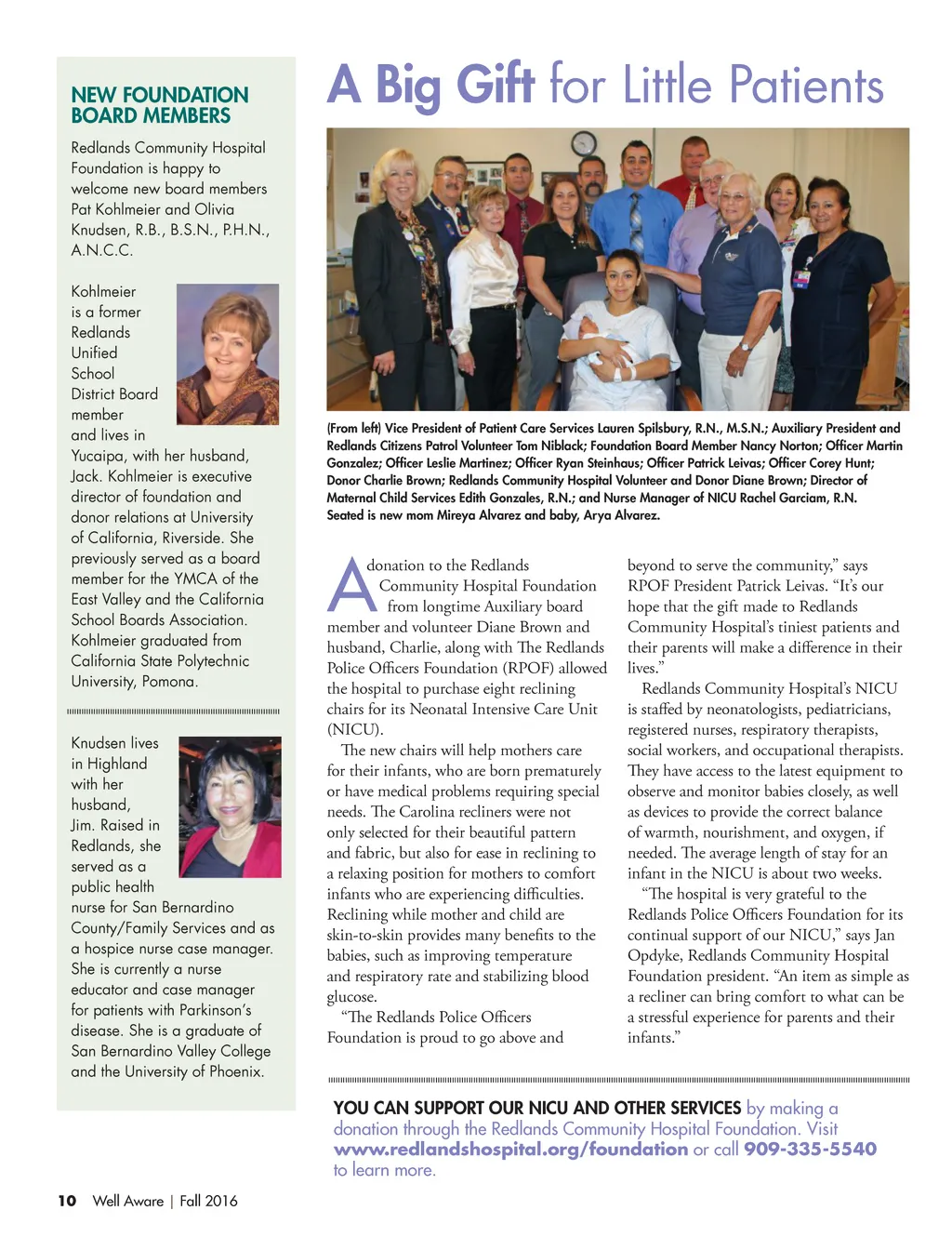 NEW FOUNDATION BOARD MEMBERS

Redlands Community Hospital Foundation is happy to welcome new board members Pat Kohlmeier and Olivia Knudsen, R.B., B.S.N., P.H.N., A.N.C.C.

Kohlmeier is a former Redlands Unified School District Board member and lives in Yucaipa, with her husband, Jack. Kohlmeier is executive director of foundation and donor relations at University of California, Riverside. She previously served as a board member for the YMCA of the East Valley and the California School Boards Association. Kohlmeier graduated from California State Polytechnic University, Pomona.

Knudsen lives in Highland with her husband, Jim. Raised in Redlands, she served as a public health nurse for San Bernardino County/Family Services and as a hospice nurse case manager. She is currently a nurse educator and case manager for patients with Parkinson's disease. She is a graduate of San Bernardino Valley College and the University of Phoenix.

A Big Gift for Little Patients

(From left) Vice President of Patient Care Services Lauren Spilsbury, R.N., M.S.N.; Auxiliary President and Redlands Citizens Patrol Volunteer Tom Niblack; Foundation Board Member Nancy Norton; Officer Martin Gonzalez; Officer Leslie Martinez; Officer Ryan Steinhaus; Officer Patrick Leivas; Officer Corey Hunt; Donor Charlie Brown; Redlands Community Hospital Volunteer and Donor Diane Brown; Director of Maternal Child Services Edith Gonzales, R.N.; and Nurse Manager of NICU Rachel Garciam, R.N. Seated is new mom Mireya Alvarez and baby, Arya Alvarez.

A donation to the Redlands Community Hospital Foundation from longtime Auxiliary board member and volunteer Diane Brown and husband, Charlie, along with The Redlands Police Officers Foundation (RPOF) allowed the hospital to purchase eight reclining chairs for its Neonatal Intensive Care Unit (NICU).

The new chairs will help mothers care for their infants, who are born prematurely or have medical problems requiring special needs. The Carolina recliners were not only selected for their beautiful pattern and fabric, but also for ease in reclining to a relaxing position for mothers to comfort infants who are experiencing difficulties. Reclining while mother and child are skin-to-skin provides many benefits to the babies, such as improving temperature and respiratory rate and stabilizing blood glucose.

"The Redlands Police Officers Foundation is proud to go above and beyond to serve the community," says RPOF President Patrick Leivas. "It's our hope that the gift made to Redlands Community Hospital's tiniest patients and their parents will make a difference in their lives."

Redlands Community Hospital's NICU is staffed by neonatologists, pediatricians, registered nurses, respiratory therapists, social workers, and occupational therapists. They have access to the latest equipment to observe and monitor babies closely, as well as devices to provide the correct balance of warmth, nourishment, and oxygen, if needed. The average length of stay for an infant in the NICU is about two weeks.

"The hospital is very grateful to the Redlands Police Officers Foundation for its continual support of our NICU," says Jan Opdyke, Redlands Community Hospital Foundation president. "An item as simple as a recliner can bring comfort to what can be a stressful experience for parents and their infants."

YOU CAN SUPPORT OUR NICU AND OTHER SERVICES by making a donation through the Redlands Community Hospital Foundation. Visit www.redlandshospital.org/foundation or call 909-335-5540 to learn more.

10 Well Aware | Fall 2016